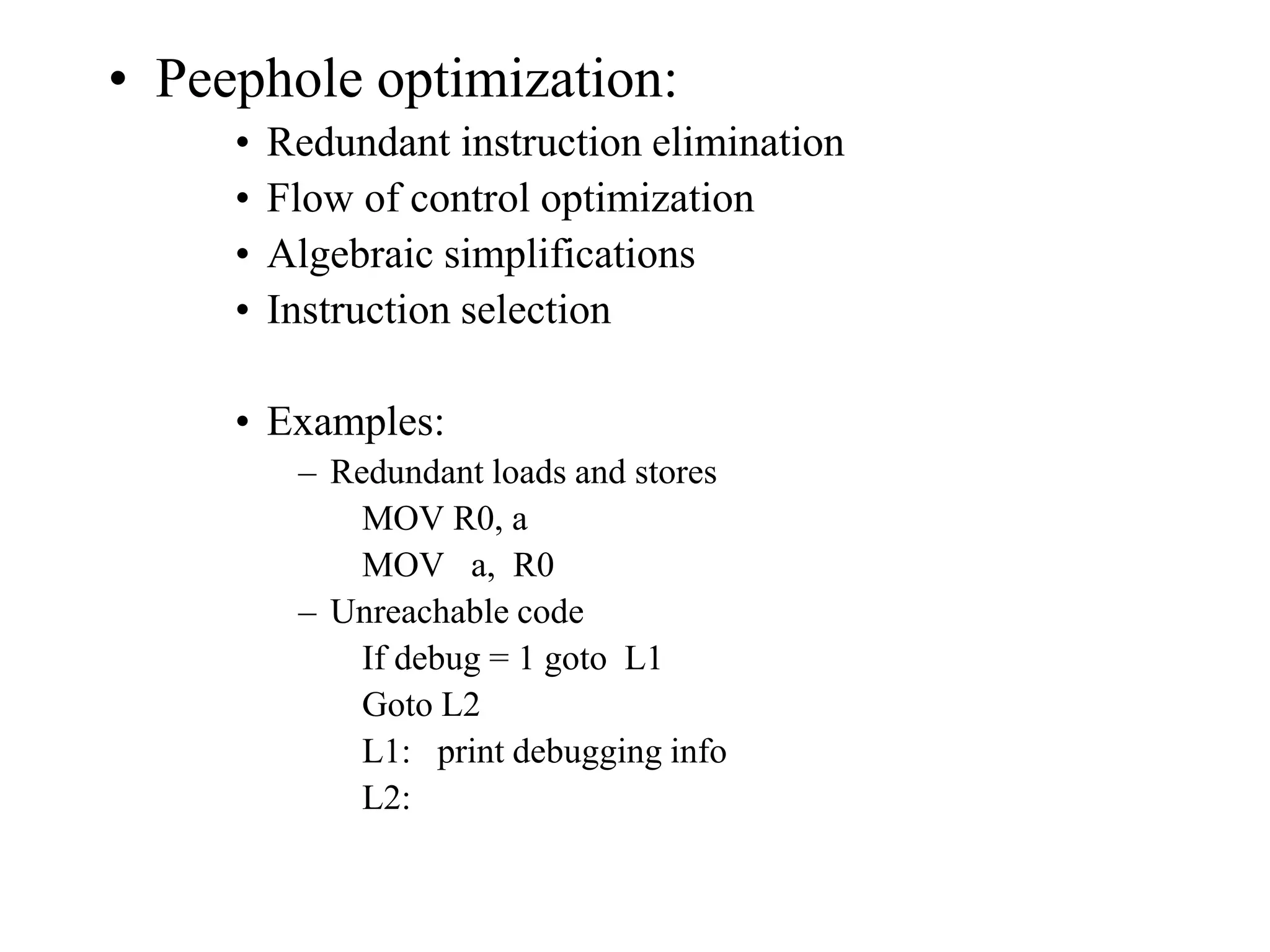 • Peephole optimization:

• Redundant instruction elimination
• Flow of control optimization
• Algebraic simplifications
• Instruction selection

• Examples:
– Redundant loads and stores
MOV R0, a
MOV a, R0
– Unreachable code
If debug = 1 goto L1
Goto L2
L1: print debugging info
L2: